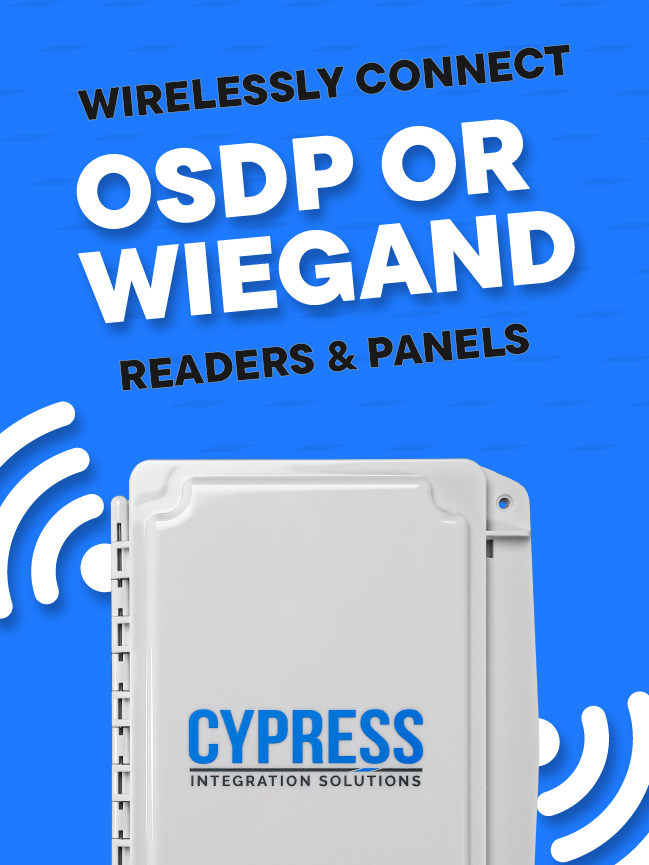 WIRELESSLY CONNECT
OSDP OR WIEGAND
READERS & PANELS

CYPRESS
INTEGRATION SOLUTIONS